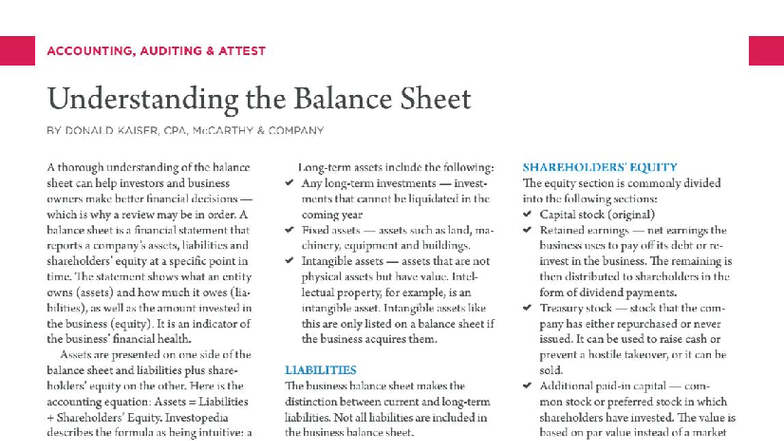 ACCOUNTING, AUDITING & ATTEST

Understanding the Balance Sheet

BY DONALD KAISER, CPA, McCARTHY & COMPANY

A thorough understanding of the balance sheet can help investors and business owners make better financial decisions — which is why a review may be in order. A balance sheet is a financial statement that reports a company's assets, liabilities and shareholders' equity at a specific point in time. The statement shows what an entity owns (assets) and how much it owes (liabilities), as well as the amount invested in the business (equity). It is an indicator of the business' financial health.

Assets are presented on one side of the balance sheet and liabilities plus shareholders' equity on the other. Here is the accounting equation: Assets = Liabilities + Shareholders' Equity. Investopedia describes the formula as being intuitive: a

Long-term assets include the following:
✔ Any long-term investments — investments that cannot be liquidated in the coming year
✔ Fixed assets — assets such as land, machinery, equipment and buildings.
✔ Intangible assets — assets that are not physical assets but have value. Intellectual property, for example, is an intangible asset. Intangible assets like this are only listed on a balance sheet if the business acquires them.

LIABILITIES
The business balance sheet makes the distinction between current and long-term liabilities. Not all liabilities are included in the business balance sheet.

SHAREHOLDERS' EQUITY
The equity section is commonly divided into the following sections:
✔ Capital stock (original)
✔ Retained earnings — net earnings the business uses to pay off its debt or reinvest in the business. The remaining is then distributed to shareholders in the form of dividend payments.
✔ Treasury stock — stock that the company has either repurchased or never issued. It can be used to raise cash or prevent a hostile takeover, or it can be sold.
✔ Additional paid-in capital — common stock or preferred stock in which shareholders have invested. The value is based on par value instead of a market